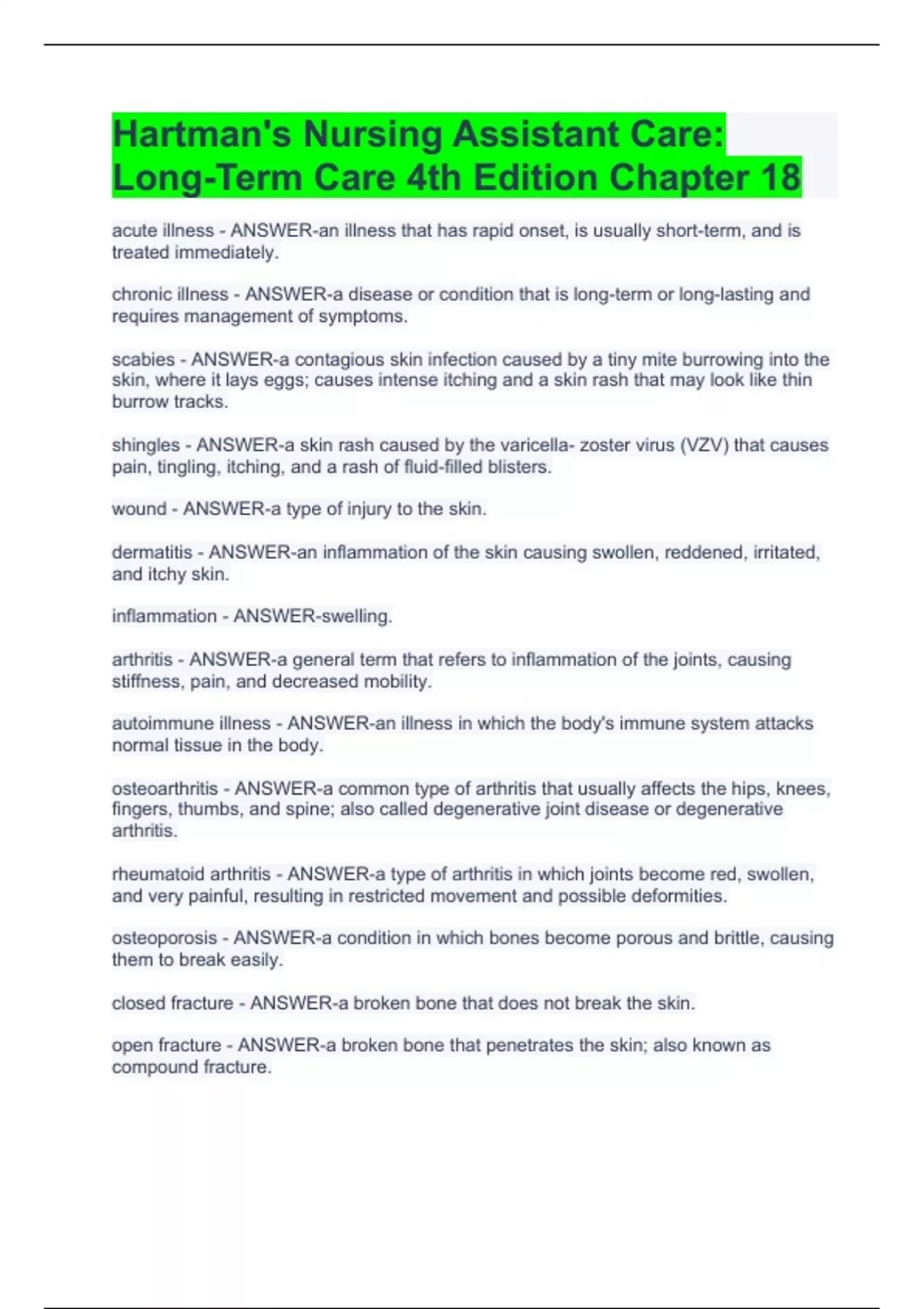 Hartman's Nursing Assistant Care: Long-Term Care 4th Edition Chapter 18

acute illness - ANSWER-an illness that has rapid onset, is usually short-term, and is treated immediately.

chronic illness - ANSWER-a disease or condition that is long-term or long-lasting and requires management of symptoms.

scabies - ANSWER-a contagious skin infection caused by a tiny mite burrowing into the skin, where it lays eggs; causes intense itching and a skin rash that may look like thin burrow tracks.

shingles - ANSWER-a skin rash caused by the varicella- zoster virus (VZV) that causes pain, tingling, itching, and a rash of fluid-filled blisters.

wound - ANSWER-a type of injury to the skin.

dermatitis - ANSWER-an inflammation of the skin causing swollen, reddened, irritated, and itchy skin.

inflammation - ANSWER-swelling.

arthritis - ANSWER-a general term that refers to inflammation of the joints, causing stiffness, pain, and decreased mobility.

autoimmune illness - ANSWER-an illness in which the body's immune system attacks normal tissue in the body.

osteoarthritis - ANSWER-a common type of arthritis that usually affects the hips, knees, fingers, thumbs, and spine; also called degenerative joint disease or degenerative arthritis.

rheumatoid arthritis - ANSWER-a type of arthritis in which joints become red, swollen, and very painful, resulting in restricted movement and possible deformities.

osteoporosis - ANSWER-a condition in which bones become porous and brittle, causing them to break easily.

closed fracture - ANSWER-a broken bone that does not break the skin.

open fracture - ANSWER-a broken bone that penetrates the skin; also known as compound fracture.